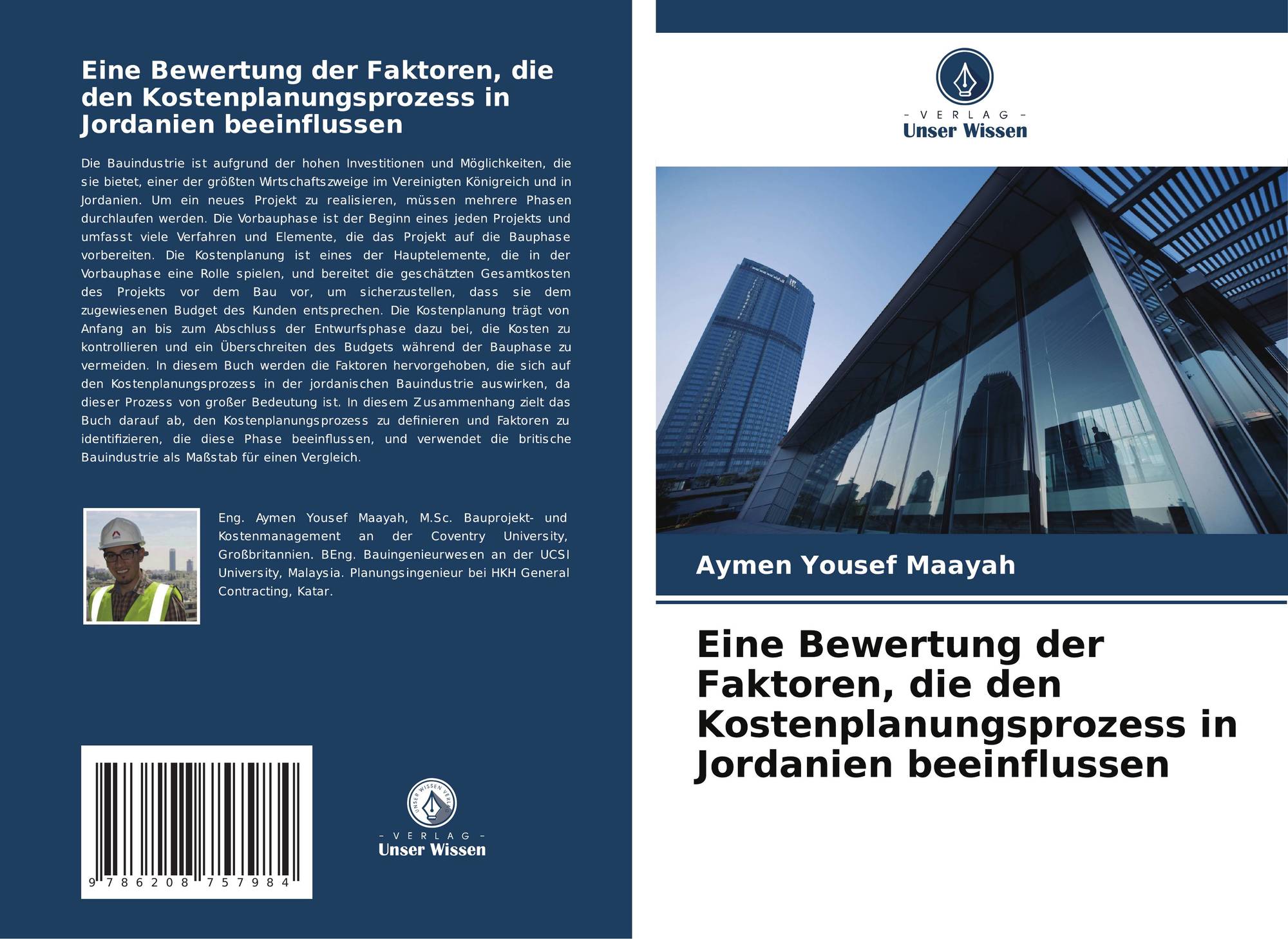 Eine Bewertung der Faktoren, die den Kostenplanungsprozess in Jordanien beeinflussen

Die Bauindustrie ist aufgrund der hohen Investitionen und Möglichkeiten, die sie bietet, einer der größten Wirtschaftszweige im Vereinigten Königreich und in Jordanien. Um ein neues Projekt zu realisieren, müssen mehrere Phasen durchlaufen werden. Die Vorbauphase ist der Beginn eines jeden Projekts und umfasst viele Verfahren und Elemente, die das Projekt auf die Bauphase vorbereiten. Die Kostenplanung ist eines der Hauptelemente, die in der Vorbauphase eine Rolle spielen, und bereitet die geschätzten Gesamtkosten des Projekts vor dem Bau vor, um sicherzustellen, dass sie dem zugewiesenen Budget des Kunden entsprechen. Die Kostenplanung trägt von Anfang an bis zum Abschluss der Entwurfsphase dazu bei, die Kosten zu kontrollieren und ein Überschreiten des Budgets während der Bauphase zu vermeiden. In diesem Buch werden die Faktoren hervorgehoben, die sich auf den Kostenplanungsprozess in der jordanischen Bauindustrie auswirken, da dieser Prozess von großer Bedeutung ist. In diesem Zusammenhang zielt das Buch darauf ab, den Kostenplanungsprozess zu definieren und Faktoren zu identifizieren, die diese Phase beeinflussen, und verwendet die britische Bauindustrie als Maßstab für einen Vergleich.

Eng. Aymen Yousef Maayah, M.Sc. Bauprojekt- und Kostenmanagement an der Coventry University, Großbritannien. BEng. Bauingenieurwesen an der UCSI University, Malaysia. Planungsingenieur bei HKH General Contracting, Katar.

9 786208 757984

UNSER WISSEN VERLAG
- VERLAG -
Unser Wissen

- VERLAG -
Unser Wissen

Aymen Yousef Maayah

Eine Bewertung der Faktoren, die den Kostenplanungsprozess in Jordanien beeinflussen